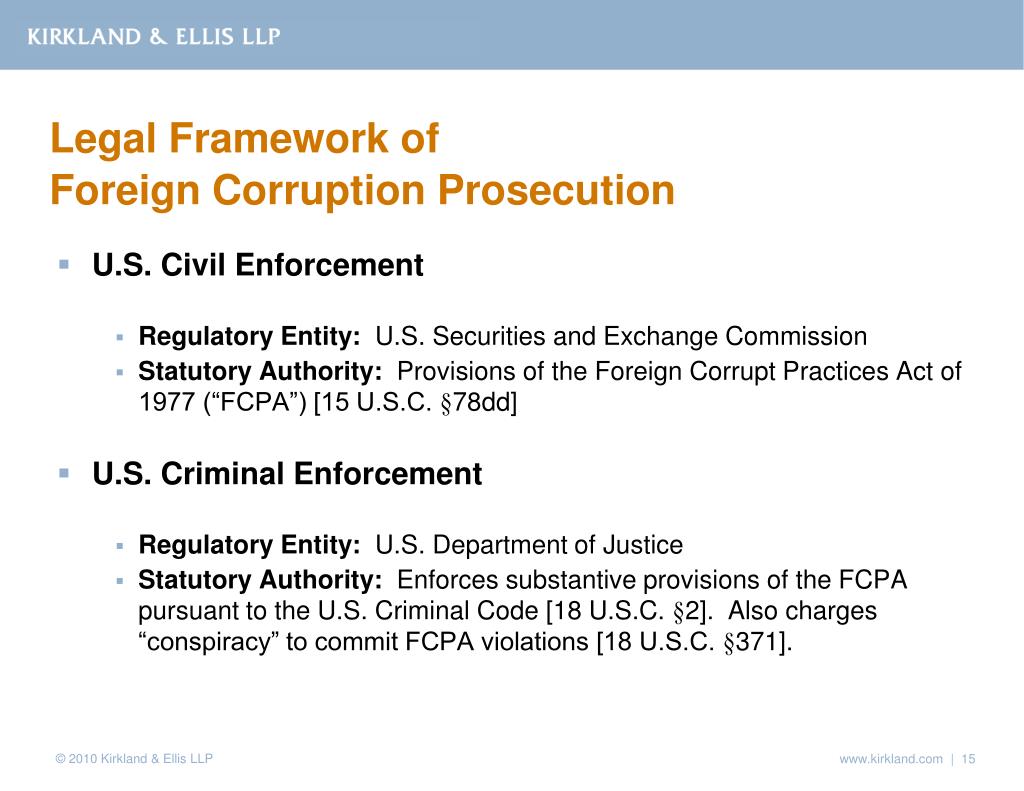 KIRKLAND & ELLIS LLP

Legal Framework of
Foreign Corruption Prosecution

▪ U.S. Civil Enforcement

▪ Regulatory Entity: U.S. Securities and Exchange Commission
▪ Statutory Authority: Provisions of the Foreign Corrupt Practices Act of 1977 (“FCPA”) [15 U.S.C. §78dd]

▪ U.S. Criminal Enforcement

▪ Regulatory Entity: U.S. Department of Justice
▪ Statutory Authority: Enforces substantive provisions of the FCPA pursuant to the U.S. Criminal Code [18 U.S.C. §2]. Also charges “conspiracy” to commit FCPA violations [18 U.S.C. §371].

© 2010 Kirkland & Ellis LLP

www.kirkland.com | 15